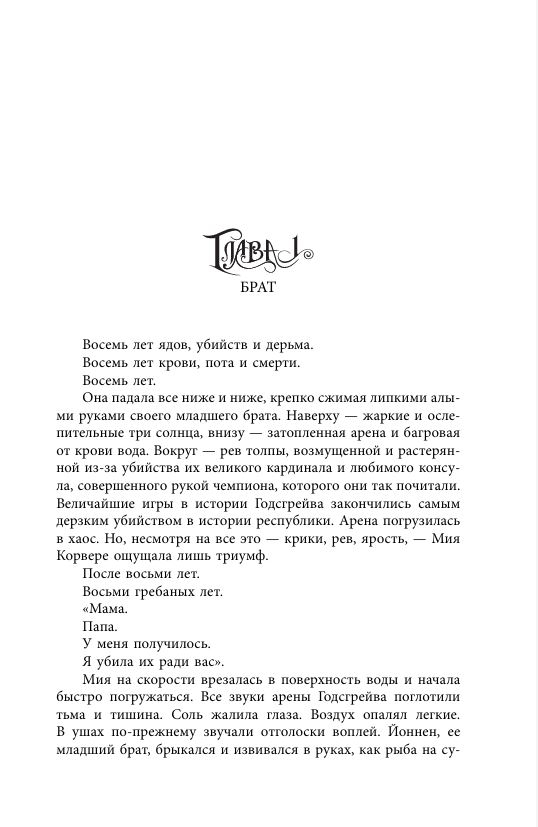 ГЛАВА 1

БРАТ

Восемь лет ядов, убийств и дерьма.

Восемь лет крови, пота и смерти.

Восемь лет.

Она падала все ниже и ниже, крепко сжимая липкими алыми руками своего младшего брата. Наверху — жаркие и ослепительные три солнца, внизу — затопленная арена и багровая от крови вода. Вокруг — рев толпы, возмущенной и растерянной из-за убийства их великого кардинала и любимого консула, совершенного рукой чемпиона, которого они так почитали. Величайшие игры в истории Годсгрейва закончились самым дерзким убийством в истории республики. Арена погрузилась в хаос. Но, несмотря на все это — крики, рев, ярость, — Мия Корвере ощущала лишь триумф.

После восьми лет.

Восьми гребаных лет.

«Мама.

Папа.

У меня получилось.

Я убила их ради вас».

Мия на скорости врезалась в поверхность воды и начала быстро погружаться. Все звуки арены Годсгрейва поглотили тьма и тишина. Соль жалила глаза. Воздух опалял легкие. В ушах по-прежнему звучали отголоски воплей. Йоннен, ее младший брат, брыкался и извивался в руках, как рыба на су-